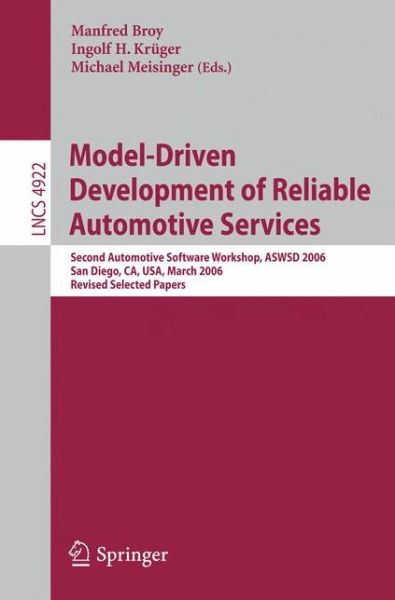 Manfred Broy
Ingolf H. Krüger
Michael Meisinger (Eds.)

LNCS 4922

Model-Driven Development of Reliable Automotive Services

Second Automotive Software Workshop, ASWSD 2006
San Diego, CA, USA, March 2006
Revised Selected Papers

Springer